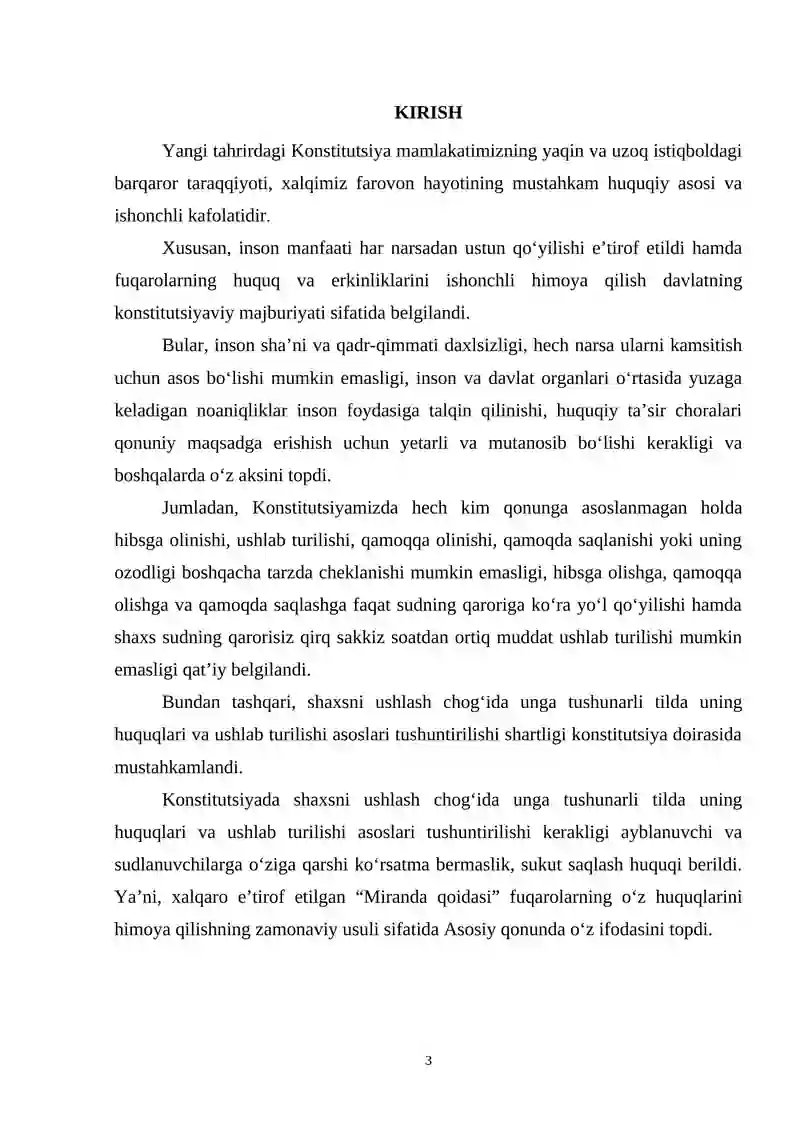 KIRISH

Yangi tahrirdagi Konstitutsiya mamlakatimizning yaqin va uzoq istiqboldagi barqaror taraqqiyoti, xalqimiz farovon hayotining mustahkam huquqiy asosi va ishonchli kafolatidir.

Xususan, inson manfaati har narsadan ustun qo'yilishi e'tirof etildi hamda fuqarolarning huquq va erkinliklarini ishonchli himoya qilish davlatning konstitutsiyaviy majburiyati sifatida belgilandi.

Bular, inson sha'ni va qadr-qimmati daxlsizligi, hech narsa ularni kamsitish uchun asos bo'lishi mumkin emasligi, inson va davlat organlari o'rtasida yuzaga keladigan noaniqliklar inson foydasiga talqin qilinishi, huquqiy ta'sir choralari qonuniy maqsadga erishish uchun yetarli va mutanosib bo'lishi kerakligi va boshqalarda o'z aksini topdi.

Jumladan, Konstitutsiyamizda hech kim qonunga asoslanmagan holda hibsga olinishi, ushlab turilishi, qamoqqa olinishi, qamoqda saqlanishi yoki uning ozodligi boshqacha tarzda cheklanishi mumkin emasligi, hibsga olishga, qamoqqa olishga va qamoqda saqlashga faqat sudning qaroriga ko'ra yo'l qo'yilishi hamda shaxs sudning qarorisiz qirq sakkiz soatdan ortiq muddat ushlab turilishi mumkin emasligi qat'iy belgilandi.

Bundan tashqari, shaxsni ushlash chog'ida unga tushunarli tilda uning huquqlari va ushlab turilishi asoslari tushuntirilishi shartligi konstitutsiya doirasida mustahkamlandi.

Konstitutsiyada shaxsni ushlash chog'ida unga tushunarli tilda uning huquqlari va ushlab turilishi asoslari tushuntirilishi kerakligi ayblanuvchi va sudlanuvchilarga o'ziga qarshi ko'rsatma bermaslik, sukut saqlash huquqi berildi. Ya'ni, xalqaro e'tirof etilgan "Miranda qoidasi" fuqarolarning o'z huquqlarini himoya qilishning zamonaviy usuli sifatida Asosiy qonunda o'z ifodasini topdi.

3